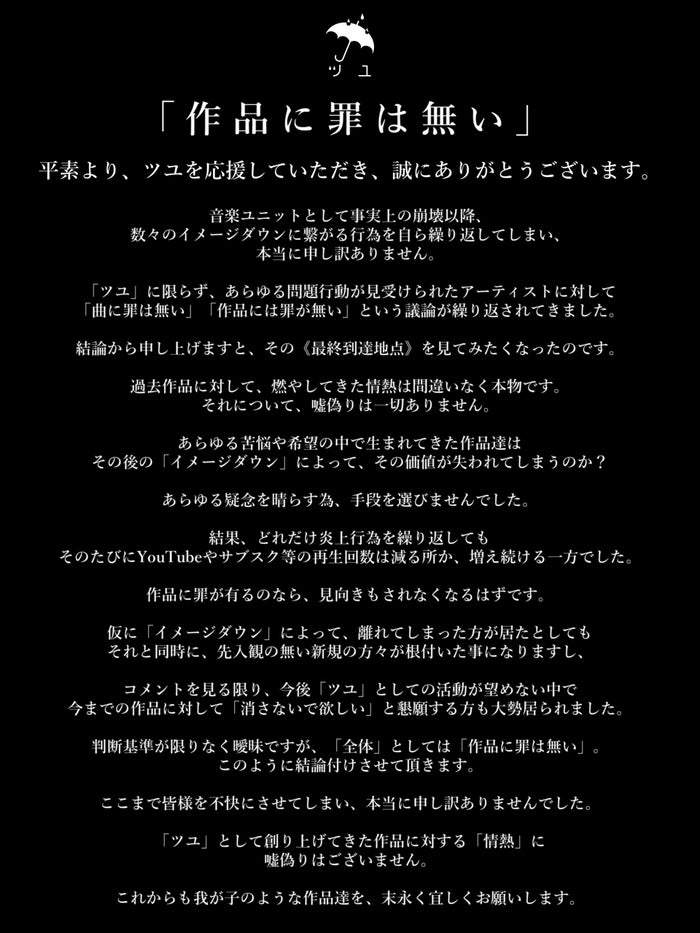 ツユ

「作品に罪は無い」

平素より、ツユを応援していただき、誠にありがとうございます。

音楽ユニットとして事実上の崩壊以降、
数々のイメージダウンに繋がる行為を自ら繰り返してしまい、
本当に申し訳ありません。

「ツユ」に限らず、あらゆる問題行動が見受けられたアーティストに対して
「曲に罪は無い」「作品には罪が無い」という議論が繰り返されてきました。

結論から申し上げますと、その《最終到達地点》を見てみたくなったのです。

過去作品に対して、燃やしてきた情熱は間違いなく本物です。
それについて、嘘偽りは一切ありません。

あらゆる苦悩や希望の中で生まれてきた作品達は
その後の「イメージダウン」によって、その価値が失われてしまうのか？

あらゆる疑念を晴らす為、手段を選びませんでした。

結果、どれだけ炎上行為を繰り返しても
そのたびにYouTubeやサブスク等の再生回数は減る所か、増え続ける一方でした。

作品に罪が有るのなら、見向きもされなくなるはずです。

仮に「イメージダウン」によって、離れてしまった方が居たとしても
それと同時に、先入観の無い新規の方々が根付いた事になりますし、

コメントを見る限り、今後「ツユ」としての活動が望めない中で
今までの作品に対して「消さないで欲しい」と懇願する方も大勢居られました。

判断基準が限りなく曖昧ですが、「全体」としては「作品に罪は無い」。
このように結論付けさせて頂きます。

ここまで皆様を不快にさせてしまい、本当に申し訳ありませんでした。

「ツユ」として創り上げてきた作品に対する「情熱」に
嘘偽りはございません。

これからも我が子のような作品達を、末永く宜しくお願いします。